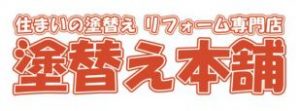 住まいの塗替え リフォーム専門店
塗替え本舗